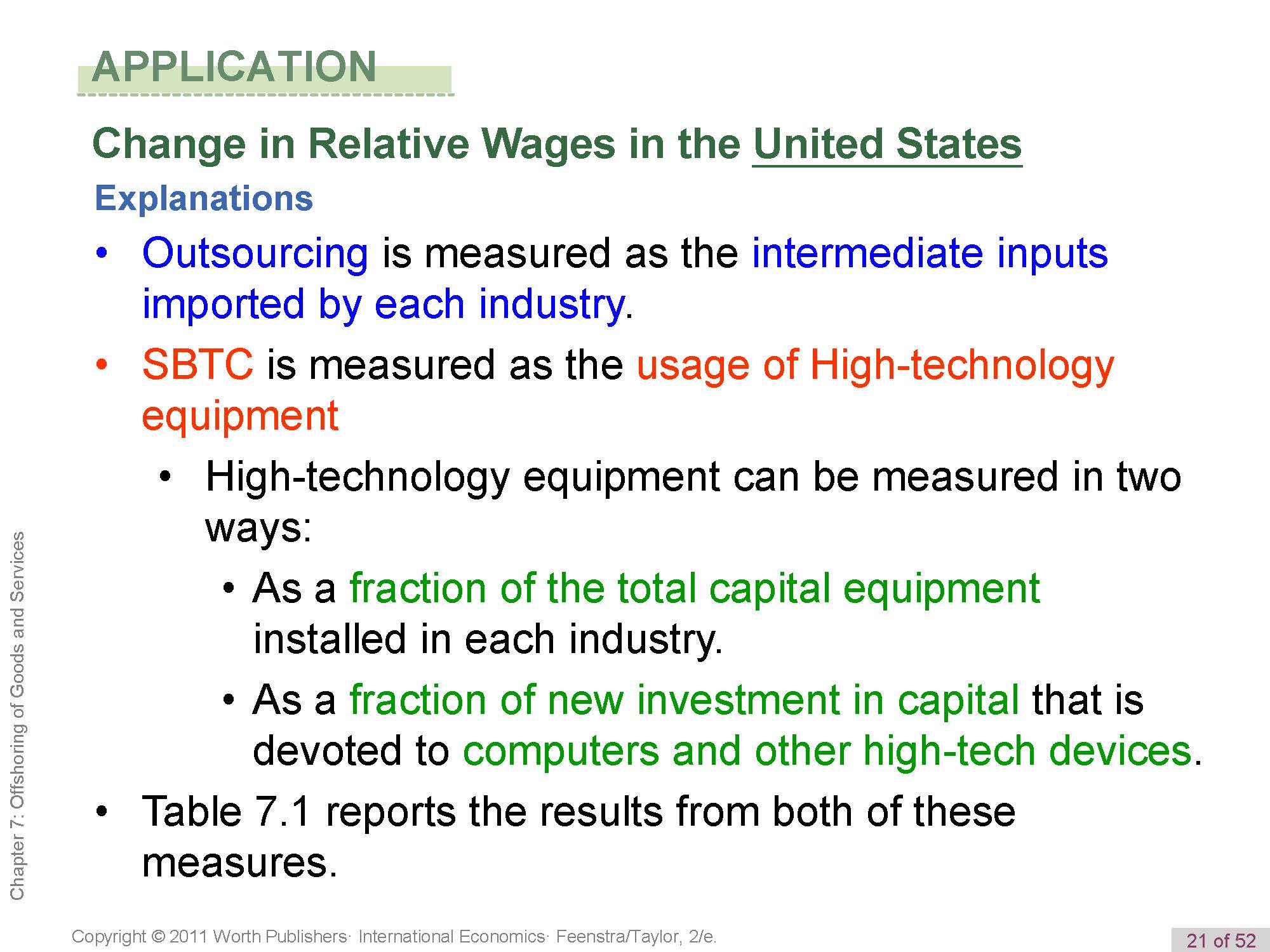 APPLICATION

Change in Relative Wages in the United States

Explanations

• Outsourcing is measured as the intermediate inputs imported by each industry.

• SBTC is measured as the usage of High-technology equipment

• High-technology equipment can be measured in two ways:

• As a fraction of the total capital equipment installed in each industry.

• As a fraction of new investment in capital that is devoted to computers and other high-tech devices.

• Table 7.1 reports the results from both of these measures.

Chapter 7: Offshoring of Goods and Services

Copyright © 2011 Worth Publishers· International Economics· Feenstra/Taylor, 2/e.

21 of 52